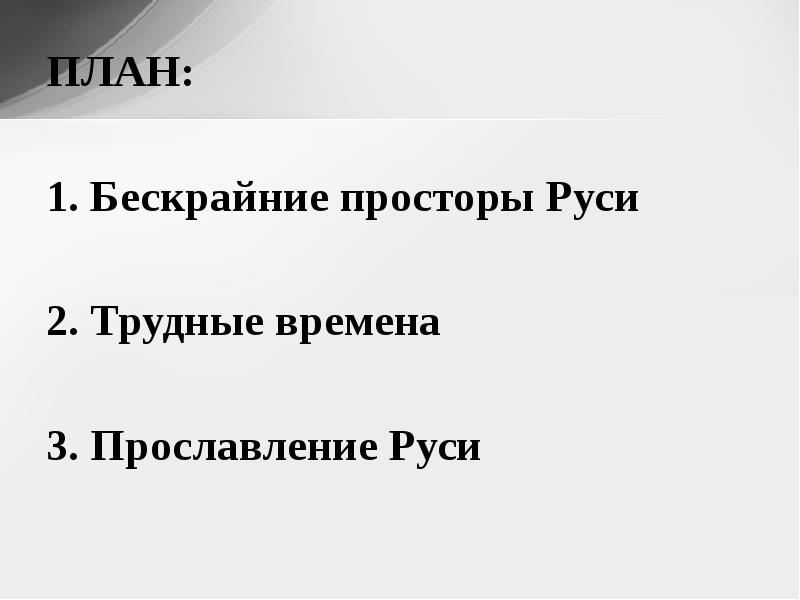 ПЛАН:

1. Бескрайние просторы Руси

2. Трудные времена

3. Прославление Руси